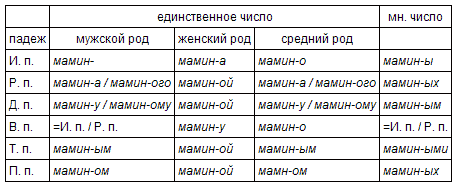 | | единственное число | | | мн. число |
|---|---|---|---|---|
| падеж | мужской род | женский род | средний род | |
| И. п. | мамин- | мамин-а | мамин-о | мамин-ы |
| Р. п. | мамин-а / мамин-ого | мамин-ой | мамин-а / мамин-ого | мамин-ых |
| Д. п. | мамин-у / мамин-ому | мамин-ой | мамин-у / мамин-ому | мамин-ым |
| В. п. | =И. п. / Р. п. | мамин-у | мамин-о | =И. п. / Р. п. |
| Т. п. | мамин-ым | мамин-ой | мамин-ым | мамин-ыми |
| П. п. | мамин-ом | мамин-ой | мамн-ом | мамин-ых |